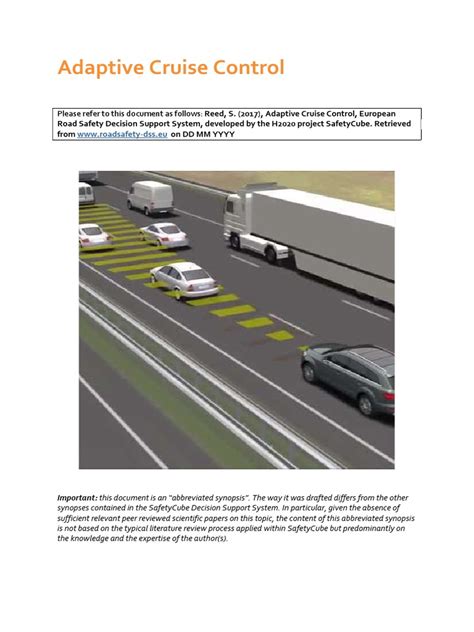 Adaptive Cruise Control

Please refer to this document as follows: Reed, S. (2017), Adaptive Cruise Control, European Road Safety Decision Support System, developed by the H2020 project SafetyCube. Retrieved from www.roadsafety-dss.eu on DD MM YYYY

Important: this document is an "abbreviated synopsis". The way it was drafted differs from the other synopses contained in the SafetyCube Decision Support System. In particular, given the absence of sufficient relevant peer reviewed scientific papers on this topic, the content of this abbreviated synopsis is not based on the typical literature review process applied within SafetyCube but predominantly on the knowledge and the expertise of the author(s).